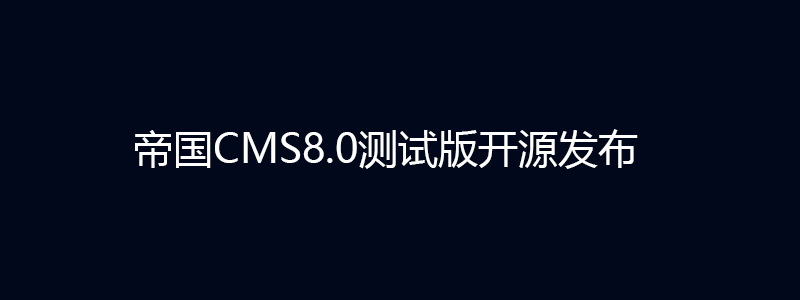 帝国CMS8.0测试版开源发布